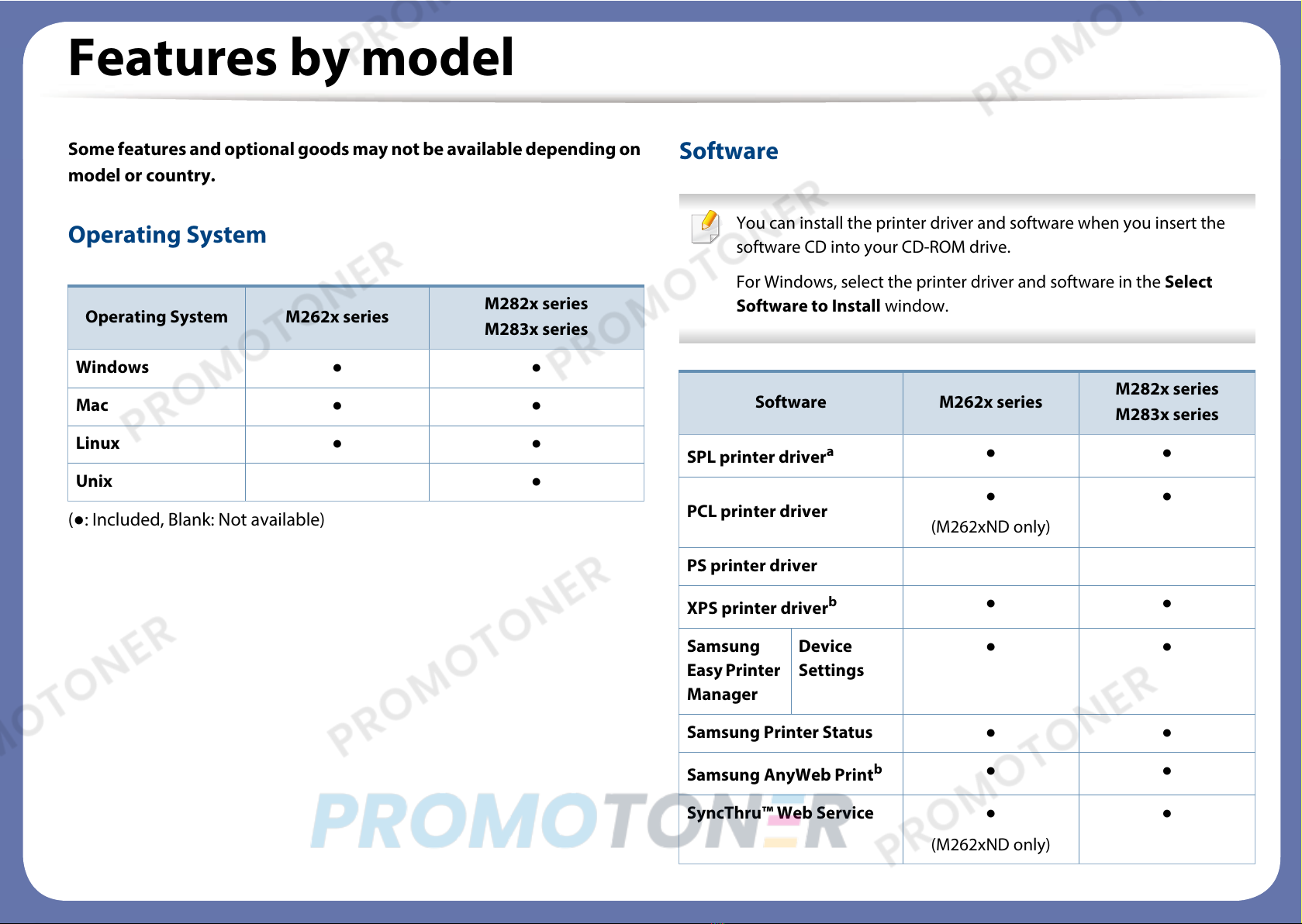 Features by model

Some features and optional goods may not be available depending on model or country.

Operating System

| Operating System | M262x series | M282x series M283x series |
|---|---|---|
| Windows | ● | ● |
| Mac | ● | ● |
| Linux | ● | ● |
| Unix | | ● |

(●: Included, Blank: Not available)

Software

You can install the printer driver and software when you insert the software CD into your CD-ROM drive.

For Windows, select the printer driver and software in the Select Software to Install window.

| Software | | M262x series | M282x series M283x series |
|---|---|---|---|
| SPL printer driver$^{a}$ | | ● | ● |
| PCL printer driver | | ● (M262xND only) | ● |
| PS printer driver | | | |
| XPS printer driver$^{b}$ | | ● | ● |
| Samsung Easy Printer Manager | Device Settings | ● | ● |
| Samsung Printer Status | | ● | ● |
| Samsung AnyWeb Print$^{b}$ | | ● | ● |
| SyncThru™ Web Service | | ● (M262xND only) | ● |

PROMOTONER